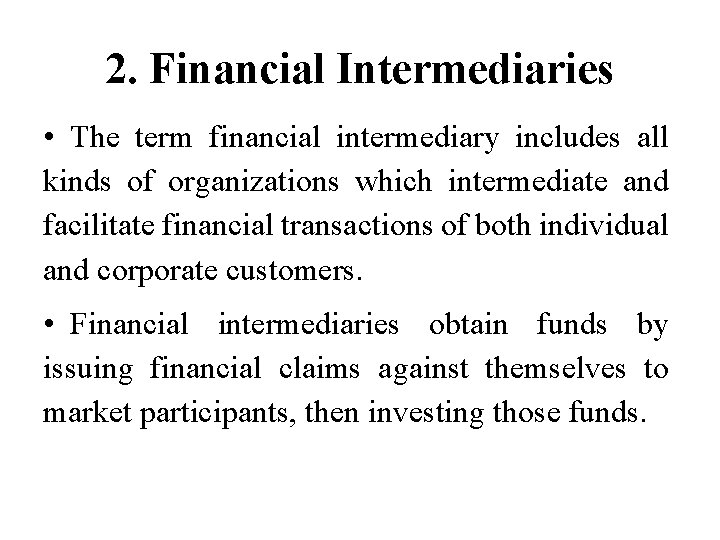 2. Financial Intermediaries

• The term financial intermediary includes all kinds of organizations which intermediate and facilitate financial transactions of both individual and corporate customers.

• Financial intermediaries obtain funds by issuing financial claims against themselves to market participants, then investing those funds.